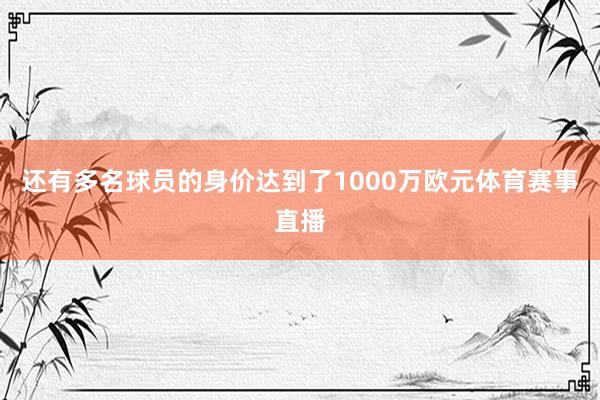 还有多名球员的身价达到了1000万欧元体育赛事直播